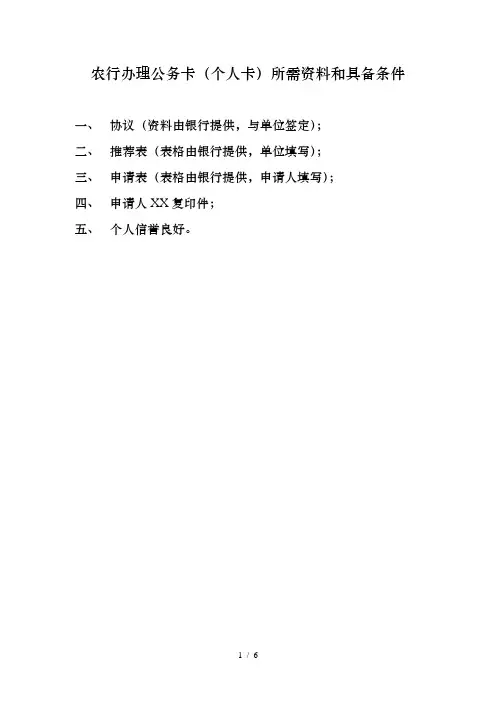 农行办理公务卡（个人卡）所需资料和具备条件

一、 协议（资料由银行提供，与单位签定）；

二、 推荐表（表格由银行提供，单位填写）；

三、 申请表（表格由银行提供，申请人填写）；

四、 申请人XX复印件；

五、 个人信誉良好。

1 / 6